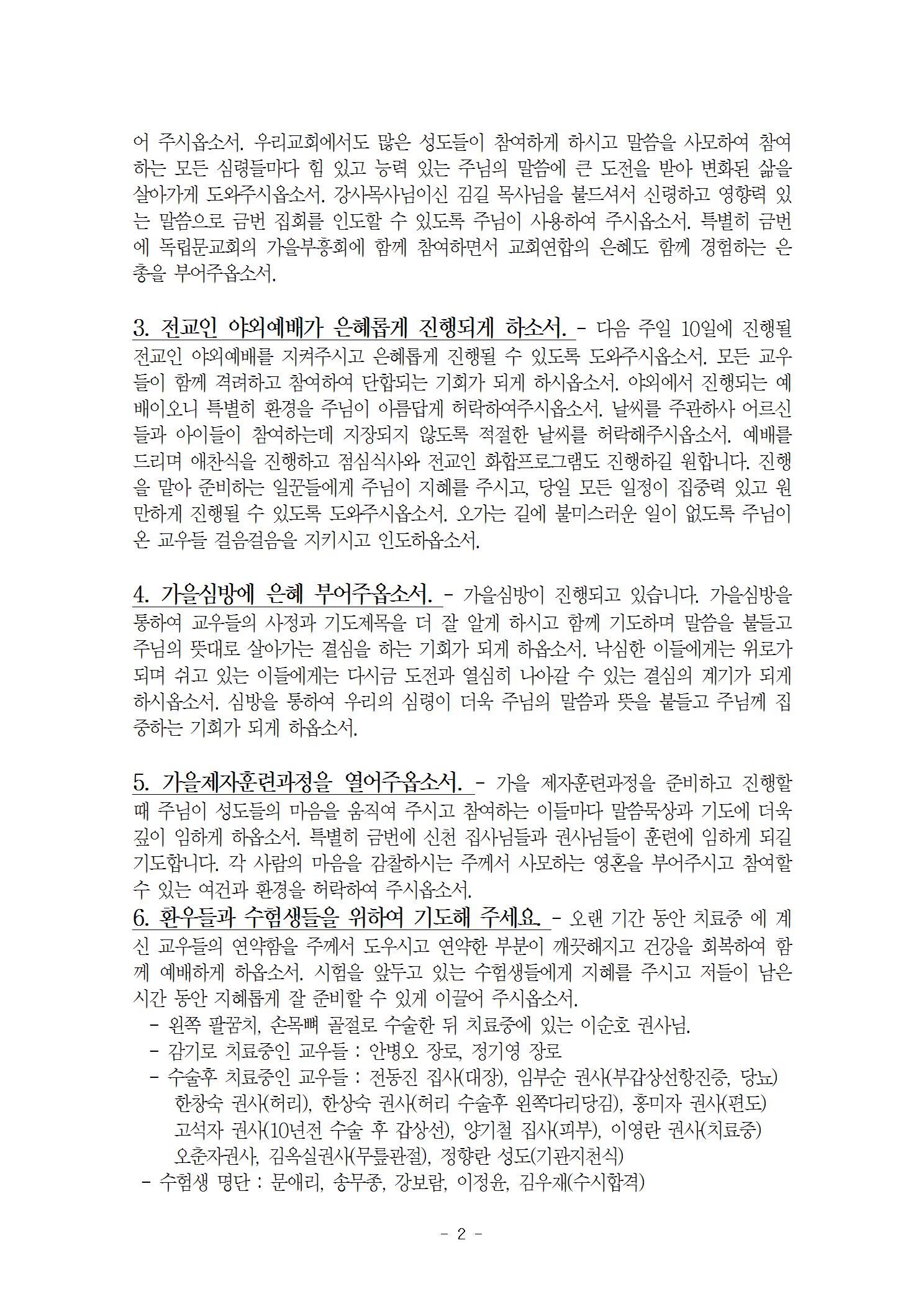 어 주시옵소서. 우리교회에서도 많은 성도들이 참여하게 하시고 말씀을 사모하여 참여하는 모든 심령들마다 힘 있고 능력 있는 주님의 말씀에 큰 도전을 받아 변화된 삶을 살아가게 도와주시옵소서. 강사목사님이신 김길 목사님을 붙드셔서 신령하고 영향력 있는 말씀으로 금번 집회를 인도할 수 있도록 주님이 사용하여 주시옵소서. 특별히 금번에 독립문교회의 가을부흥회에 함께 참여하면서 교회연합의 은혜도 함께 경험하는 은총을 부어주옵소서.

3. 전교인 야외예배가 은혜롭게 진행되게 하소서. - 다음 주일 10일에 진행될 전교인 야외예배를 지켜주시고 은혜롭게 진행될 수 있도록 도와주시옵소서. 모든 교우들이 함께 격려하고 참여하여 단합되는 기회가 되게 하시옵소서. 야외에서 진행되는 예배이오니 특별히 환경을 주님이 아름답게 허락하여주시옵소서. 날씨를 주관하사 어르신들과 아이들이 참여하는데 지장되지 않도록 적절한 날씨를 허락해주시옵소서. 예배를 드리며 애찬식을 진행하고 점심식사와 전교인 화합프로그램도 진행하길 원합니다. 진행을 맡아 준비하는 일꾼들에게 주님이 지혜를 주시고, 당일 모든 일정이 집중력 있고 원만하게 진행될 수 있도록 도와주시옵소서. 오가는 길에 불미스러운 일이 없도록 주님이 온 교우들 걸음걸음을 지키시고 인도하옵소서.

4. 가을심방에 은혜 부어주옵소서. - 가을심방이 진행되고 있습니다. 가을심방을 통하여 교우들의 사정과 기도제목을 더 잘 알게 하시고 함께 기도하며 말씀을 붙들고 주님의 뜻대로 살아가는 결심을 하는 기회가 되게 하옵소서. 낙심한 이들에게는 위로가 되며 쉬고 있는 이들에게는 다시금 도전과 열심히 나아갈 수 있는 결심의 계기가 되게 하시옵소서. 심방을 통하여 우리의 심령이 더욱 주님의 말씀과 뜻을 붙들고 주님께 집중하는 기회가 되게 하옵소서.

5. 가을제자훈련과정을 열어주옵소서. - 가을 제자훈련과정을 준비하고 진행할 때 주님이 성도들의 마음을 움직여 주시고 참여하는 이들마다 말씀묵상과 기도에 더욱 깊이 임하게 하옵소서. 특별히 금번에 신천 집사님들과 권사님들이 훈련에 임하게 되길 기도합니다. 각 사람의 마음을 감찰하시는 주께서 사모하는 영혼을 부어주시고 참여할 수 있는 여건과 환경을 허락하여 주시옵소서.
6. 환우들과 수험생들을 위하여 기도해 주세요. - 오랜 기간 동안 치료중 에 계신 교우들의 연약함을 주께서 도우시고 연약한 부분이 깨끗해지고 건강을 회복하여 함께 예배하게 하옵소서. 시험을 앞두고 있는 수험생들에게 지혜를 주시고 저들이 남은 시간 동안 지혜롭게 잘 준비할 수 있게 이끌어 주시옵소서.
- 왼쪽 팔꿈치, 손목뼈 골절로 수술한 뒤 치료중에 있는 이순호 권사님.
- 감기로 치료중인 교우들 : 안병오 장로, 정기영 장로
- 수술후 치료중인 교우들 : 전동진 집사(대장), 임부순 권사(부갑상선항진증, 당뇨) 한창숙 권사(허리), 한상숙 권사(허리 수술후 왼쪽다리당김), 홍미자 권사(편도) 고석자 권사(10년전 수술 후 갑상선), 양기철 집사(피부), 이영란 권사(치료중) 오춘자권사, 김옥실권사(무릎관절), 정향란 성도(기관지천식)
- 수험생 명단 : 문애리, 송무종, 강보람, 이정윤, 김우재(수시합격)

- 2 -